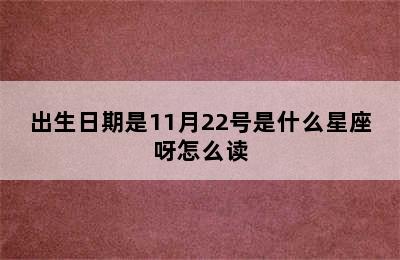 出生日期是11月22号是什么星座呀怎么读